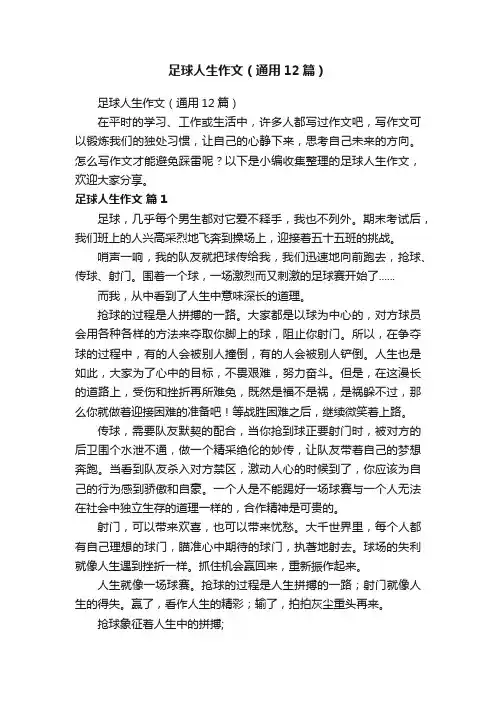 足球人生作文（通用12篇）

足球人生作文（通用12篇）

在平时的学习、工作或生活中，许多人都写过作文吧，写作文可以锻炼我们的独处习惯，让自己的心静下来，思考自己未来的方向。怎么写作文才能避免踩雷呢？以下是小编收集整理的足球人生作文，欢迎大家分享。

足球人生作文 篇1

足球，几乎每个男生都对它爱不释手，我也不列外。期末考试后，我们班上的人兴高采烈地飞奔到操场上，迎接着五十五班的挑战。

哨声一响，我的队友就把球传给我，我们迅速地向前跑去，抢球、传球、射门。围着一个球，一场激烈而又刺激的足球赛开始了……

而我，从中看到了人生中意味深长的道理。

抢球的过程是人拼搏的一路。大家都是以球为中心的，对方球员会用各种各样的方法来夺取你脚上的球，阻止你射门。所以，在争夺球的过程中，有的人会被别人撞倒，有的人会被别人铲倒。人生也是如此，大家为了心中的目标，不畏艰难，努力奋斗。但是，在这漫长的道路上，受伤和挫折再所难免，既然是福不是祸，是祸躲不过，那么你就做着迎接困难的准备吧！等战胜困难之后，继续微笑着上路。

传球，需要队友默契的配合，当你抢到球正要射门时，被对方的后卫围个水泄不通，做一个精采绝伦的妙传，让队友带着自己的梦想奔跑。当看到队友杀入对方禁区，激动人心的时候到了，你应该为自己的行为感到骄傲和自豪。一个人是不能踢好一场球赛与一个人无法在社会中独立生存的道理一样的，合作精神是可贵的。

射门，可以带来欢喜，也可以带来忧愁。大千世界里，每个人都有自己理想的球门，瞄准心中期待的球门，执著地射去。球场的失利就像人生遇到挫折一样。抓住机会赢回来，重新振作起来。

人生就像一场球赛。抢球的过程是人生拼搏的一路；射门就像人生的得失。赢了，看作人生的精彩；输了，拍拍灰尘重头再来。

抢球象征着人生中的拼搏；